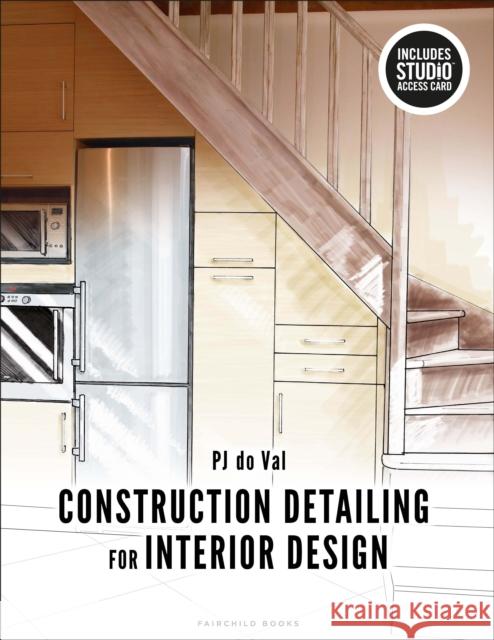 INCLUDES STUDIO™ ACCESS CARD

PJ do Val

CONSTRUCTION DETAILING FOR INTERIOR DESIGN

FAIRCHILD BOOKS

Kraina Książek